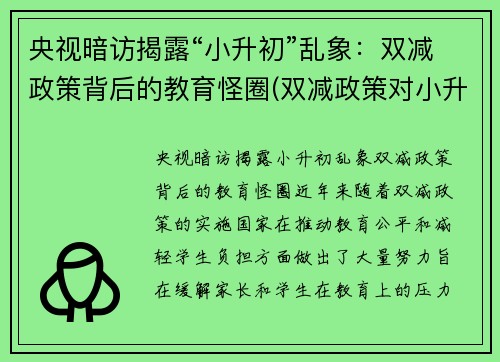 央视暗访揭露“小升初”乱象：双减政策背后的教育怪圈(双减政策对小升

央视暗访揭露小升初乱象双减政策背后的教育怪圈近年来随着双减政策的实施国家在推动教育公平和减轻学生负担方面做出了大量努力旨在缓解家长和学生在教育上的压力